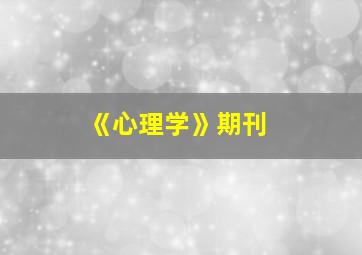 《心理学》期刊